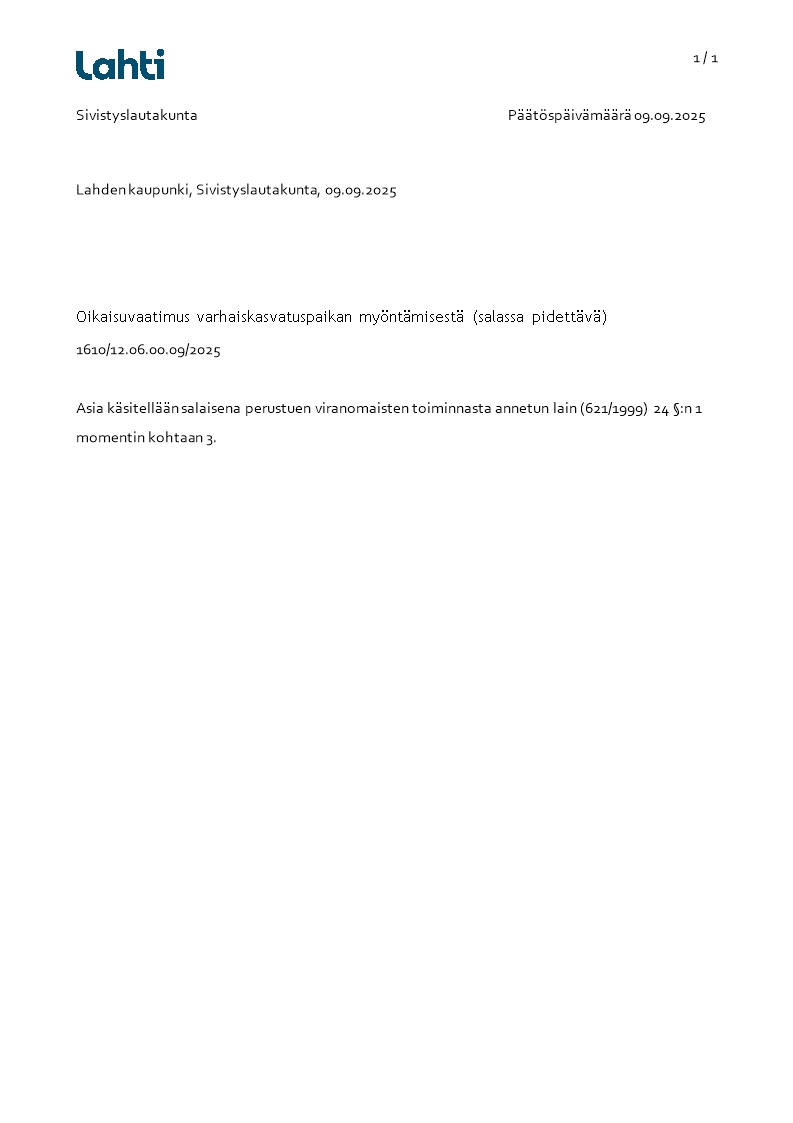 Lahti

1 / 1

Sivistyslautakunta

Päätöspäivämäärä 09.09.2025

Lahden kaupunki, Sivistyslautakunta, 09.09.2025

Oikaisuvaatimus varhaiskasvatuspaikan myöntämisestä (salassa pidettävä)

1610/12.06.00.09/2025

Asia käsitellään salaisena perustuen viranomaisten toiminnasta annetun lain (621/1999) 24 §:n 1 momentin kohtaan 3.